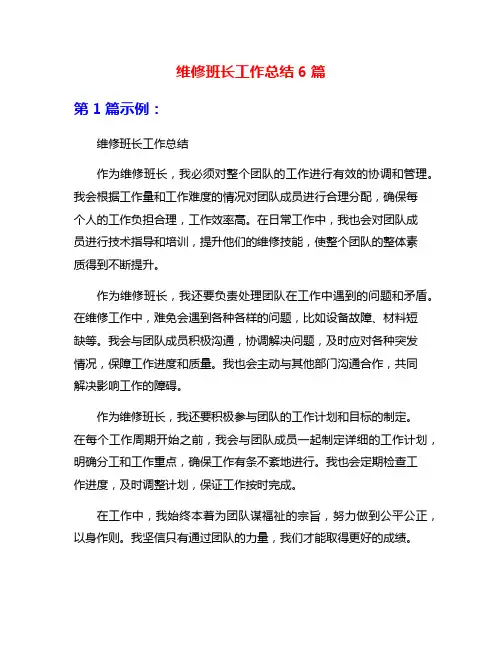 维修班长工作总结 6 篇

第 1 篇示例：

维修班长工作总结

作为维修班长，我必须对整个团队的工作进行有效的协调和管理。我会根据工作量和工作难度的情况对团队成员进行合理分配，确保每个人的工作负担合理，工作效率高。在日常工作中，我也会对团队成员进行技术指导和培训，提升他们的维修技能，使整个团队的整体素质得到不断提升。

作为维修班长，我还要负责处理团队在工作中遇到的问题和矛盾。在维修工作中，难免会遇到各种各样的问题，比如设备故障、材料短缺等。我会与团队成员积极沟通，协调解决问题，及时应对各种突发情况，保障工作进度和质量。我也会主动与其他部门沟通合作，共同解决影响工作的障碍。

作为维修班长，我还要积极参与团队的工作计划和目标的制定。在每个工作周期开始之前，我会与团队成员一起制定详细的工作计划，明确分工和工作重点，确保工作有条不紊地进行。我也会定期检查工作进度，及时调整计划，保证工作按时完成。

在工作中，我始终本着为团队谋福祉的宗旨，努力做到公平公正，以身作则。我坚信只有通过团队的力量，我们才能取得更好的成绩。